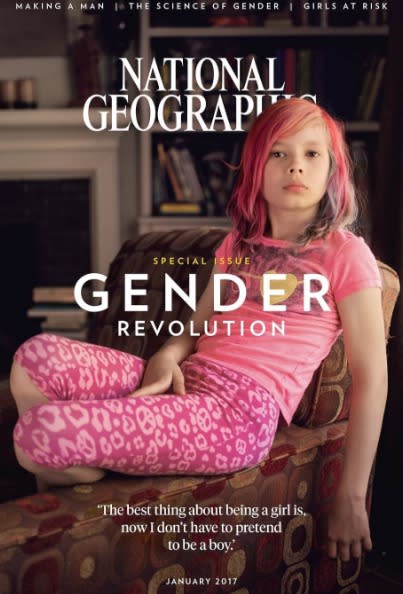 MAKING A MAN | THE SCIENCE OF GENDER | GIRLS AT RISK

NATIONAL GEOGRAPHIC

SPECIAL ISSUE

GENDER REVOLUTION

'The best thing about being a girl is, now I don't have to pretend to be a boy.'

JANUARY 2017